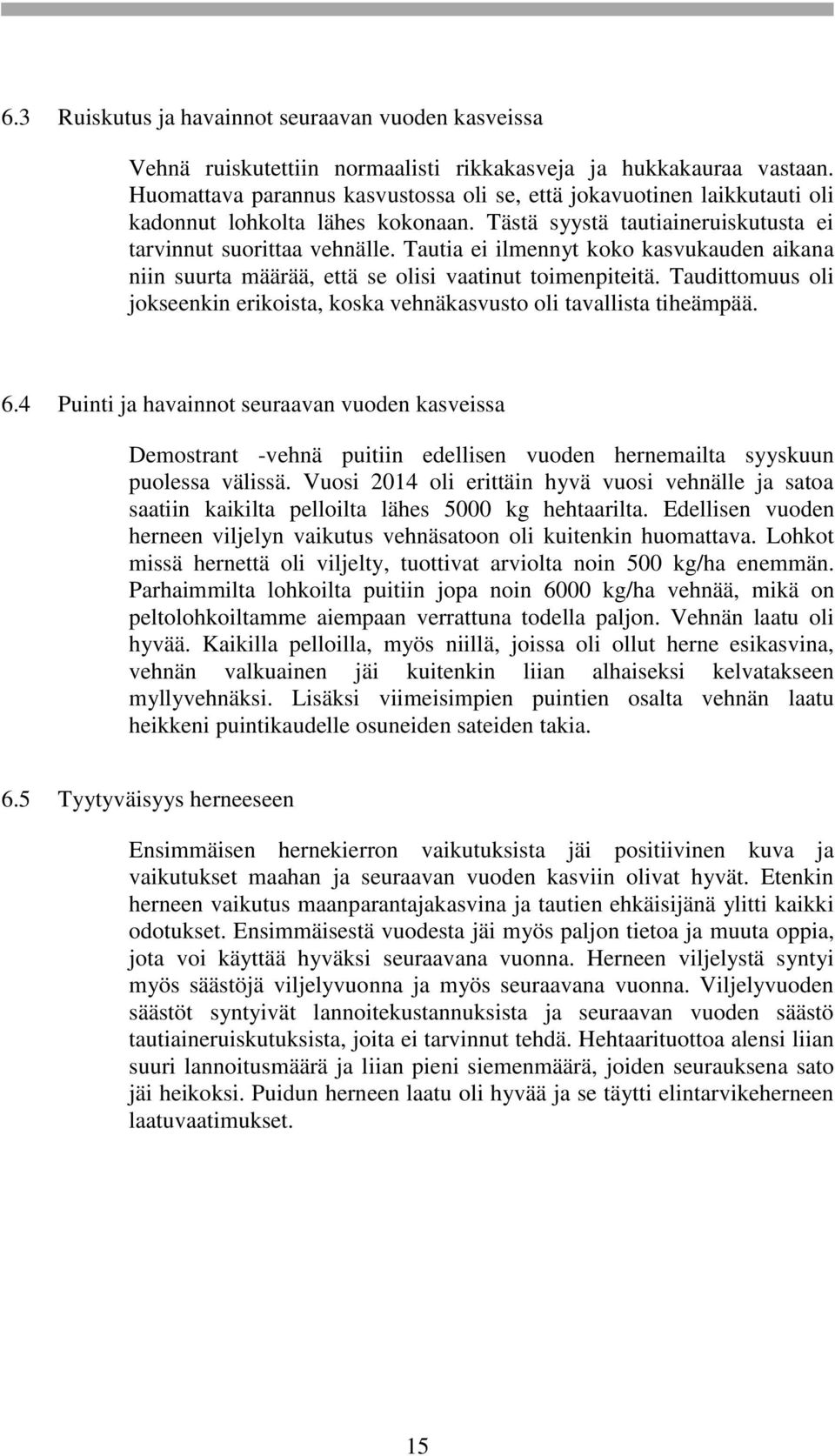 6.3 Ruiskutus ja havainnot seuraavan vuoden kasveissa

Vehnä ruiskutettiin normaalisti rikkakasveja ja hukkakauraa vastaan. Huomattava parannus kasvustossa oli se, että jokavuotinen laikkutauti oli kadonnut lohkolta lähes kokonaan. Tästä syystä tautiaineruiskutusta ei tarvinnut suorittaa vehnälle. Tautia ei ilmennyt koko kasvukauden aikana niin suurta määrää, että se olisi vaatinut toimenpiteitä. Taudittomuus oli jokseenkin erikoista, koska vehnäkasvusto oli tavallista tiheämpää.

6.4 Puinti ja havainnot seuraavan vuoden kasveissa

Demostrant -vehnä puitiin edellisen vuoden hernemailta syyskuun puolessa välissä. Vuosi 2014 oli erittäin hyvä vuosi vehnälle ja satoa saatiin kaikilta pelloilta lähes 5000 kg hehtaarilta. Edellisen vuoden herneen viljelyn vaikutus vehnäsatoon oli kuitenkin huomattava. Lohkot missä hernettä oli viljelty, tuottivat arviolta noin 500 kg/ha enemmän. Parhaimmilta lohkoilta puitiin jopa noin 6000 kg/ha vehnää, mikä on peltolohkoiltamme aiempaan verrattuna todella paljon. Vehnän laatu oli hyvää. Kaikilla pelloilla, myös niillä, joissa oli ollut herne esikasvina, vehnän valkuainen jäi kuitenkin liian alhaiseksi kelvatakseen myllyvehnäksi. Lisäksi viimeisimpien puintien osalta vehnän laatu heikkeni puintikaudelle osuneiden sateiden takia.

6.5 Tyytyväisyys herneeseen

Ensimmäisen hernekierron vaikutuksista jäi positiivinen kuva ja vaikutukset maahan ja seuraavan vuoden kasviin olivat hyvät. Etenkin herneen vaikutus maanparantajakasvina ja tautien ehkäisijänä ylitti kaikki odotukset. Ensimmäisestä vuodesta jäi myös paljon tietoa ja muuta oppia, jota voi käyttää hyväksi seuraavana vuonna. Herneen viljelystä syntyi myös säästöjä viljelyvuonna ja myös seuraavana vuonna. Viljelyvuoden säästöt syntyivät lannoitekustannuksista ja seuraavan vuoden säästö tautiaineruiskutuksista, joita ei tarvinnut tehdä. Hehtaarituottoa alensi liian suuri lannoitusmäärä ja liian pieni siemenmäärä, joiden seurauksena sato jäi heikoksi. Puidun herneen laatu oli hyvää ja se täytti elintarvikeherneen laatuvaatimukset.

15